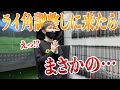 ライ角調整しに来たら

えっ!?

まさかの…